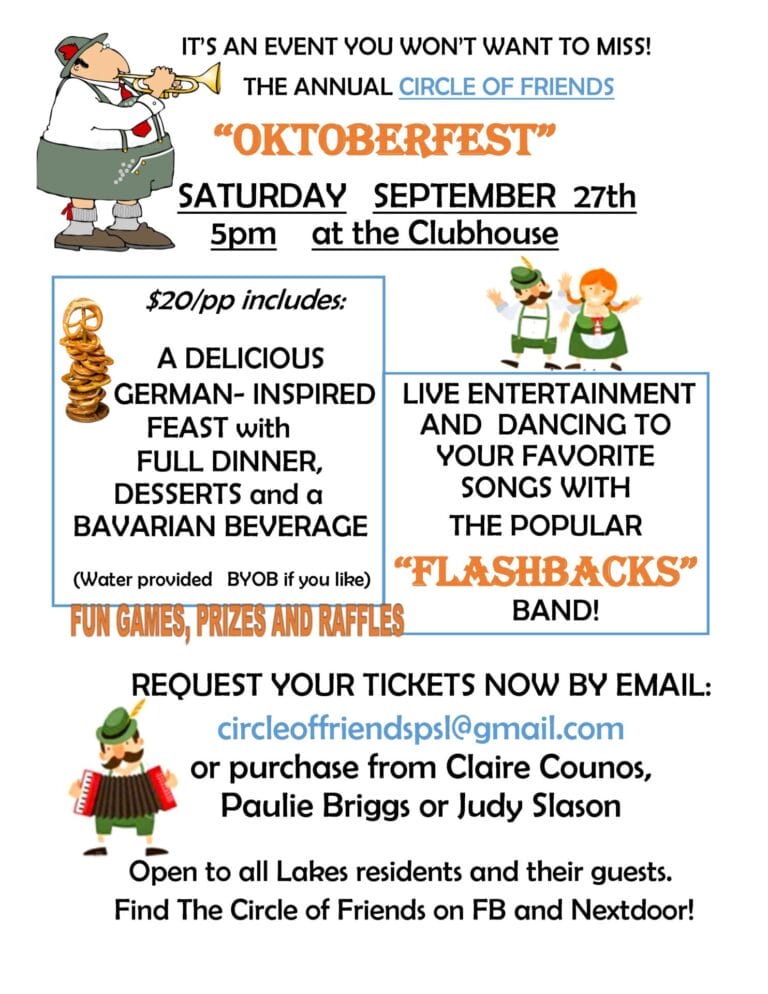 IT'S AN EVENT YOU WON'T WANT TO MISS!

THE ANNUAL CIRCLE OF FRIENDS

"OKTOBERFEST"

SATURDAY SEPTEMBER 27th
5pm at the Clubhouse

$20/pp includes:

A DELICIOUS GERMAN- INSPIRED FEAST with FULL DINNER, DESSERTS and a BAVARIAN BEVERAGE

(Water provided BYOB if you like)

FUN GAMES, PRIZES AND RAFFLES

LIVE ENTERTAINMENT AND DANCING TO YOUR FAVORITE SONGS WITH THE POPULAR

"FLASHBACKS"

BAND!

REQUEST YOUR TICKETS NOW BY EMAIL:

circleoffriendspsl@gmail.com

or purchase from Claire Counos, Paulie Briggs or Judy Slason

Open to all Lakes residents and their guests.
Find The Circle of Friends on FB and Nextdoor!